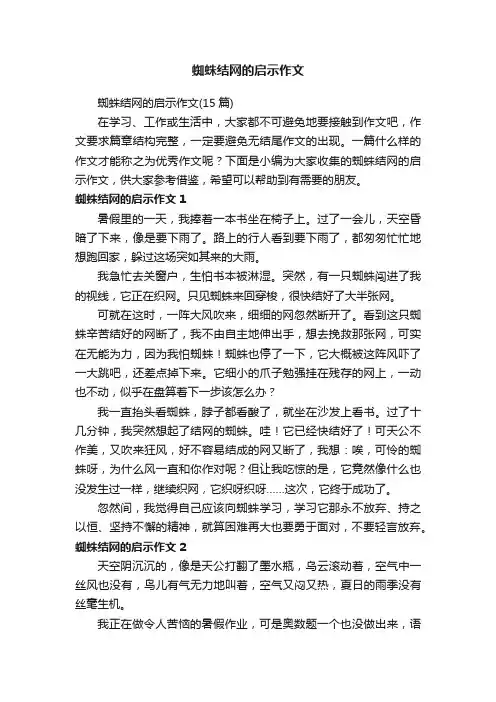 蜘蛛结网的启示作文

蜘蛛结网的启示作文(15 篇)

在学习、工作或生活中，大家都不可避免地要接触到作文吧，作文要求篇章结构完整，一定要避免无结尾作文的出现。一篇什么样的作文才能称之为优秀作文呢？下面是小编为大家收集的蜘蛛结网的启示作文，供大家参考借鉴，希望可以帮助到有需要的朋友。

蜘蛛结网的启示作文 1

暑假里的一天，我捧着一本书坐在椅子上。过了一会儿，天空昏暗了下来，像是要下雨了。路上的行人看到要下雨了，都匆匆忙忙地想跑回家，躲过这场突如其来的大雨。

我急忙去关窗户，生怕书本被淋湿。突然，有一只蜘蛛闯进了我的视线，它正在织网。只见蜘蛛来回穿梭，很快结好了大半张网。

可就在这时，一阵大风吹来，细细的网忽然断开了。看到这只蜘蛛辛苦结好的网断了，我不由自主地伸出手，想去挽救那张网，可实在无能为力，因为我怕蜘蛛！蜘蛛也停了一下，它大概被这阵风吓了一大跳吧，还差点掉下来。它细小的爪子勉强挂在残存的网上，一动也不动，似乎在盘算着下一步该怎么办？

我一直抬头看蜘蛛，脖子都看酸了，就坐在沙发上看书。过了十几分钟，我突然想起了结网的蜘蛛。哇！它已经快结好了！可天公不作美，又吹来狂风，好不容易结成的网又断了，我想：唉，可怜的蜘蛛呀，为什么风一直和你作对呢？但让我吃惊的是，它竟然像什么也没发生过一样，继续织网，它织呀织呀……这次，它终于成功了。

忽然间，我觉得自己应该向蜘蛛学习，学习它那永不放弃、持之以恒、坚持不懈的精神，就算困难再大也要勇于面对，不要轻言放弃。

蜘蛛结网的启示作文 2

天空阴沉沉的，像是天公打翻了墨水瓶，乌云滚动着，空气中一丝风也没有，鸟儿有气无力地叫着，空气又闷又热，夏日的雨季没有丝毫生机。

我正在做令人苦恼的暑假作业，可是奥数题一个也没做出来，语